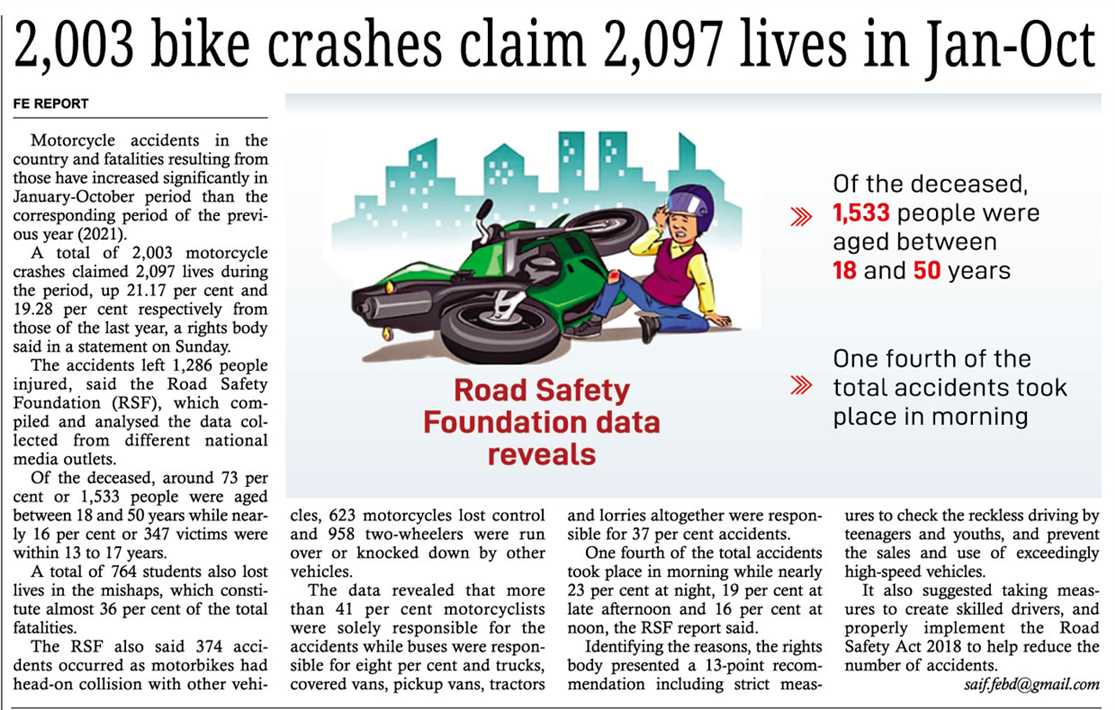 2,003 bike crashes claim 2,097 lives in Jan-Oct

FE REPORT

Motorcycle accidents in the country and fatalities resulting from those have increased significantly in January-October period than the corresponding period of the previous year (2021).

A total of 2,003 motorcycle crashes claimed 2,097 lives during the period, up 21.17 per cent and 19.28 per cent respectively from those of the last year, a rights body said in a statement on Sunday.

The accidents left 1,286 people injured, said the Road Safety Foundation (RSF), which compiled and analysed the data collected from different national media outlets.

Of the deceased, around 73 per cent or 1,533 people were aged between 18 and 50 years while nearly 16 per cent or 347 victims were within 13 to 17 years.

A total of 764 students also lost lives in the mishaps, which constitute almost 36 per cent of the total fatalities.

The RSF also said 374 accidents occurred as motorbikes had head-on collision with other vehicles, 623 motorcycles lost control and 958 two-wheelers were run over or knocked down by other vehicles.

The data revealed that more than 41 per cent motorcyclists were solely responsible for the accidents while buses were responsible for eight per cent and trucks, covered vans, pickup vans, tractors and lorries altogether were responsible for 37 per cent accidents.

One fourth of the total accidents took place in morning while nearly 23 per cent at night, 19 per cent at late afternoon and 16 per cent at noon, the RSF report said.

Identifying the reasons, the rights body presented a 13-point recommendation including strict measures to check the reckless driving by teenagers and youths, and prevent the sales and use of exceedingly high-speed vehicles.

It also suggested taking measures to create skilled drivers, and properly implement the Road Safety Act 2018 to help reduce the number of accidents.

saif.febd@gmail.com

Road Safety Foundation data reveals

Of the deceased, 1,533 people were aged between 18 and 50 years

One fourth of the total accidents took place in morning